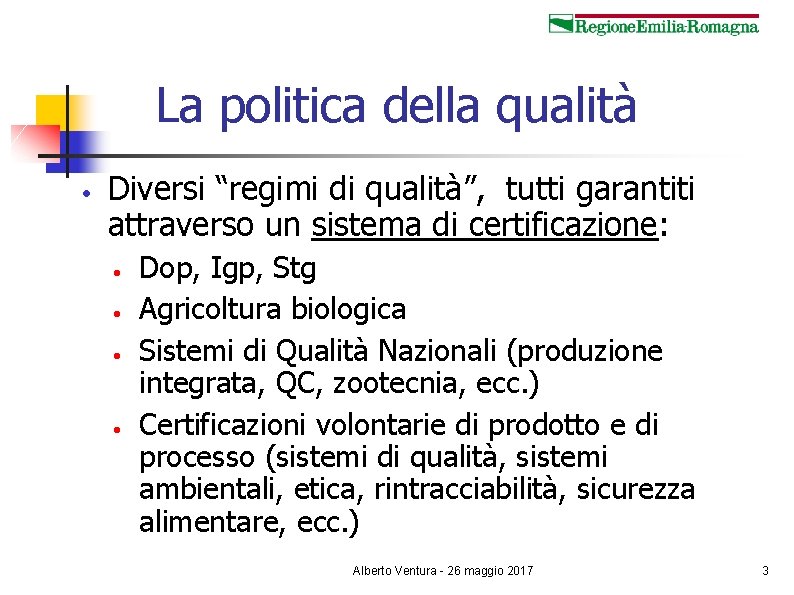 RegioneEmilia-Romagna

La politica della qualità

• Diversi “regimi di qualità”, tutti garantiti attraverso un sistema di certificazione:
  • Dop, Igp, Stg
  • Agricoltura biologica
  • Sistemi di Qualità Nazionali (produzione integrata, QC, zootecnia, ecc.)
  • Certificazioni volontarie di prodotto e di processo (sistemi di qualità, sistemi ambientali, etica, rintracciabilità, sicurezza alimentare, ecc.)

Alberto Ventura - 26 maggio 2017

3